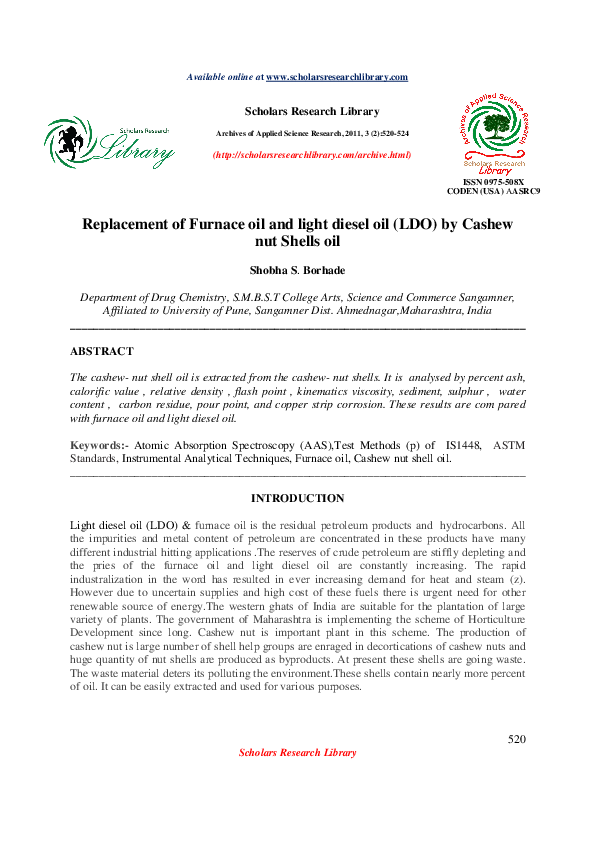 Available online at www.scholarsresearchlibrary.com

Scholars Research Library

Scholars Research Library

Archives of Applied Science Research, 2011, 3 (2):520-524

(http://scholarsresearchlibrary.com/archive.html)

Archives of Applied Science Research

Scholars Research Library

ISSN 0975-508X
CODEN (USA) AASRC9

Replacement of Furnace oil and light diesel oil (LDO) by Cashew nut Shells oil

Shobha S. Borhade

Department of Drug Chemistry, S.M.B.S.T College Arts, Science and Commerce Sangamner, Affiliated to University of Pune, Sangamner Dist. Ahmednagar,Maharashtra, India

ABSTRACT

The cashew- nut shell oil is extracted from the cashew- nut shells. It is analysed by percent ash, calorific value , relative density , flash point , kinematics viscosity, sediment, sulphur , water content , carbon residue, pour point, and copper strip corrosion. These results are com pared with furnace oil and light diesel oil.

Keywords:- Atomic Absorption Spectroscopy (AAS),Test Methods (p) of IS1448, ASTM Standards, Instrumental Analytical Techniques, Furnace oil, Cashew nut shell oil.

INTRODUCTION

Light diesel oil (LDO) & furnace oil is the residual petroleum products and hydrocarbons. All the impurities and metal content of petroleum are concentrated in these products have many different industrial hitting applications .The reserves of crude petroleum are stiffly depleting and the pries of the furnace oil and light diesel oil are constantly increasing. The rapid industralization in the word has resulted in ever increasing demand for heat and steam (z). However due to uncertain supplies and high cost of these fuels there is urgent need for other renewable source of energy.The western ghats of India are suitable for the plantation of large variety of plants. The government of Maharashtra is implementing the scheme of Horticulture Development since long. Cashew nut is important plant in this scheme. The production of cashew nut is large number of shell help groups are enraged in decortications of cashew nuts and huge quantity of nut shells are produced as byproducts. At present these shells are going waste. The waste material deters its polluting the environment.These shells contain nearly more percent of oil. It can be easily extracted and used for various purposes.

520

Scholars Research Library